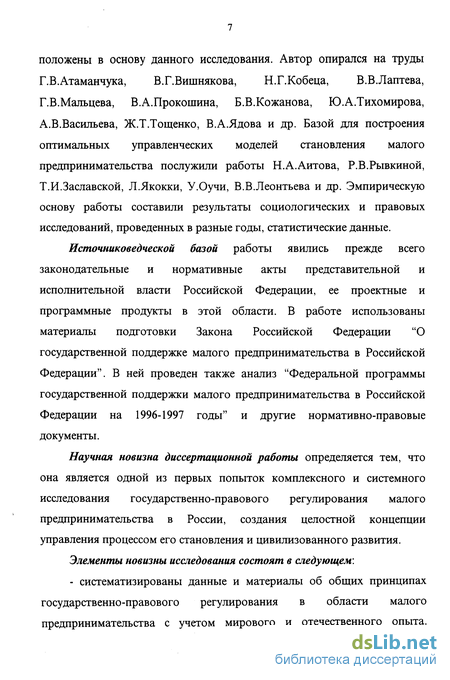 7

положены в основу данного исследования. Автор опирался на труды Г.В.Атаманчука, В.Г.Вишнякова, Н.Г.Кобеца, В.В.Лаптева, Г.В.Мальцева, В.А.Прокошина, Б.В.Кожанова, Ю.А.Тихомирова, А.В.Васильева, Ж.Т.Тощенко, В.А.Ядова и др. Базой для построения оптимальных управленческих моделей становления малого предпринимательства послужили работы Н.А.Аитова, Р.В.Рывкиной, Т.И.Заславской, Л.Якокки, У.Оучи, В.В.Леонтьева и др. Эмпирическую основу работы составили результаты социологических и правовых исследований, проведенных в разные годы, статистические данные.

Источниковедческой базой работы явились прежде всего законодательные и нормативные акты представительной и исполнительной власти Российской Федерации, ее проектные и программные продукты в этой области. В работе использованы материалы подготовки Закона Российской Федерации “О государственной поддержке малого предпринимательства в Российской Федерации”. В ней проведен также анализ “Федеральной программы государственной поддержки малого предпринимательства в Российской Федерации на 1996-1997 годы” и другие нормативно-правовые документы.

Научная новизна диссертационной работы определяется тем, что она является одной из первых попыток комплексного и системного исследования государственно-правового регулирования малого предпринимательства в России, создания целостной концепции управления процессом его становления и цивилизованного развития.

Элементы новизны исследования состоят в следующем:

- систематизированы данные и материалы об общих принципах государственно-правового регулирования в области малого предпринимательства с учетом мирового и отечественного опыта.

dsLib.net
библиотека диссертаций